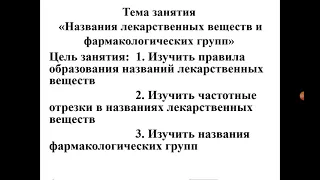 Тема занятия
«Названия лекарственных веществ и фармакологических групп»

Цель занятия: 1. Изучить правила образования названий лекарственных веществ

2. Изучить частотные отрезки в названиях лекарственных веществ

3. Изучить названия фармакологических групп